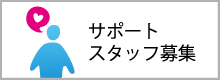 サポート
スタッフ募集